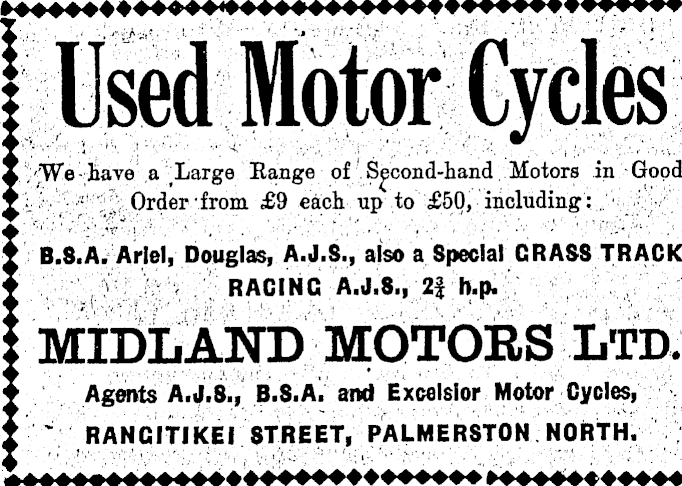 Used Motor Cycles

We have a Large Range of Second-hand Motors in Good Order from £9 each up to £50, including:

B.S.A. Ariel, Douglas, A.J.S., also a Special GRASS TRACK RACING A.J.S., $2\frac{3}{4}$ h.p.

MIDLAND MOTORS LTD.

Agents A.J.S., B.S.A. and Excelsior Motor Cycles,

RANGITIKEI STREET, PALMERSTON NORTH.